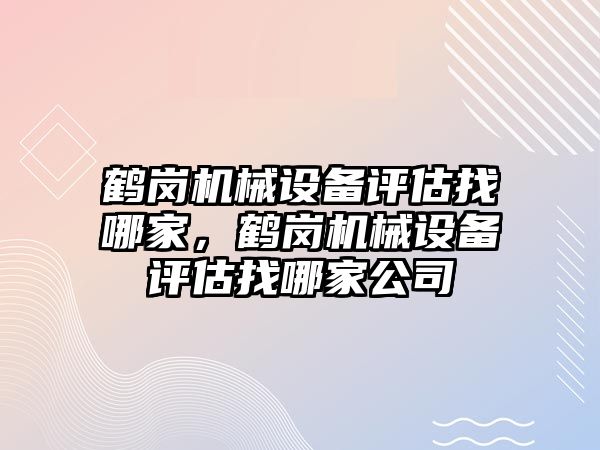 鹤岗机械设备评估找哪家，鹤岗机械设备评估找哪家公司